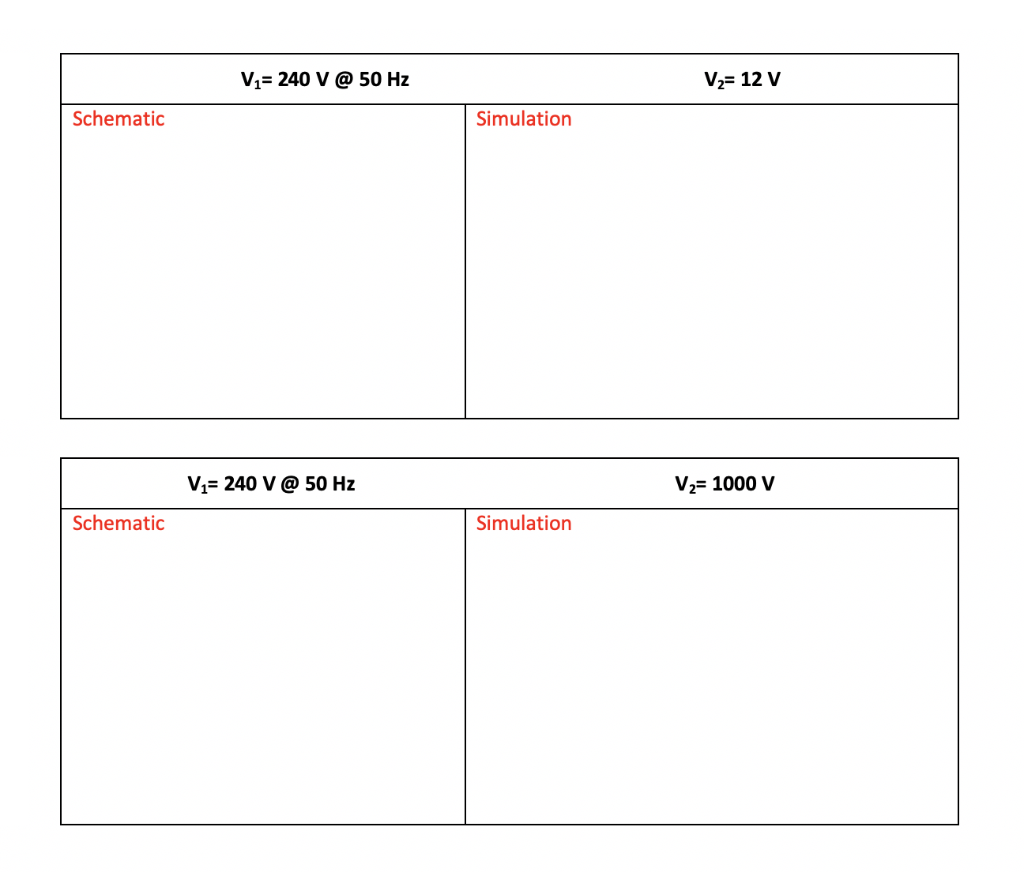 | $V_1$= 240 V @ 50 Hz | $V_2$= 12 V |
|---|---|
| Schematic | Simulation |

| $V_1$= 240 V @ 50 Hz | $V_2$= 1000 V |
|---|---|
| Schematic | Simulation |